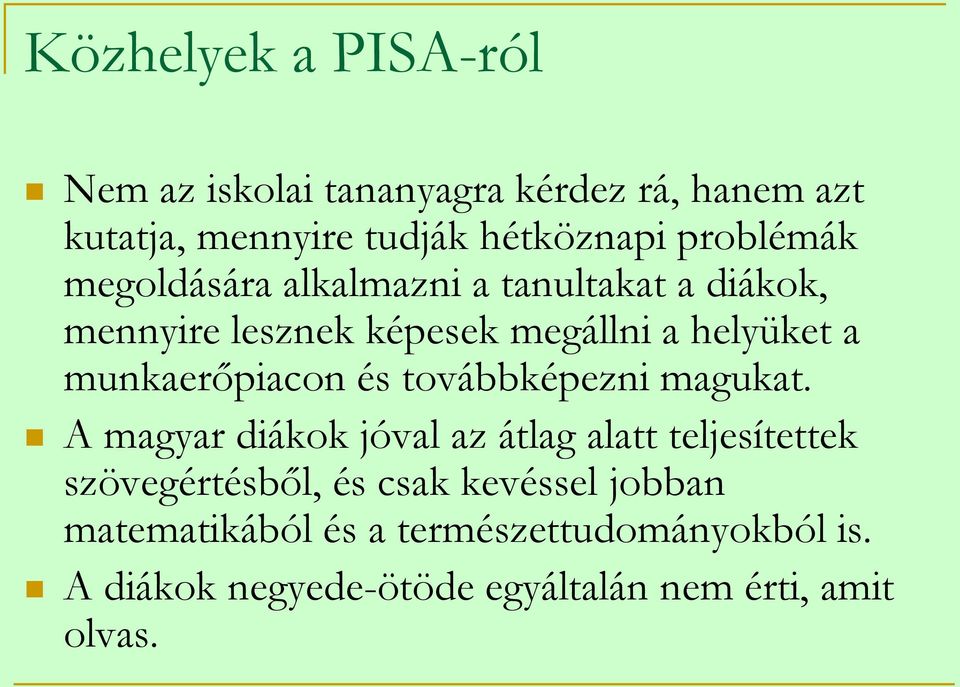 Közhelyek a PISA-ról

Nem az iskolai tananyagra kérdez rá, hanem azt kutatja, mennyire tudják hétköznapi problémák megoldására alkalmazni a tanultakat a diákok, mennyire lesznek képesek megállni a helyüket a munkaerőpiacon és továbbképezni magukat.

A magyar diákok jóval az átlag alatt teljesítettek szövegértésből, és csak kevéssel jobban matematikából és a természettudományokból is.

A diákok negyede-ötöde egyáltalán nem érti, amit olvas.